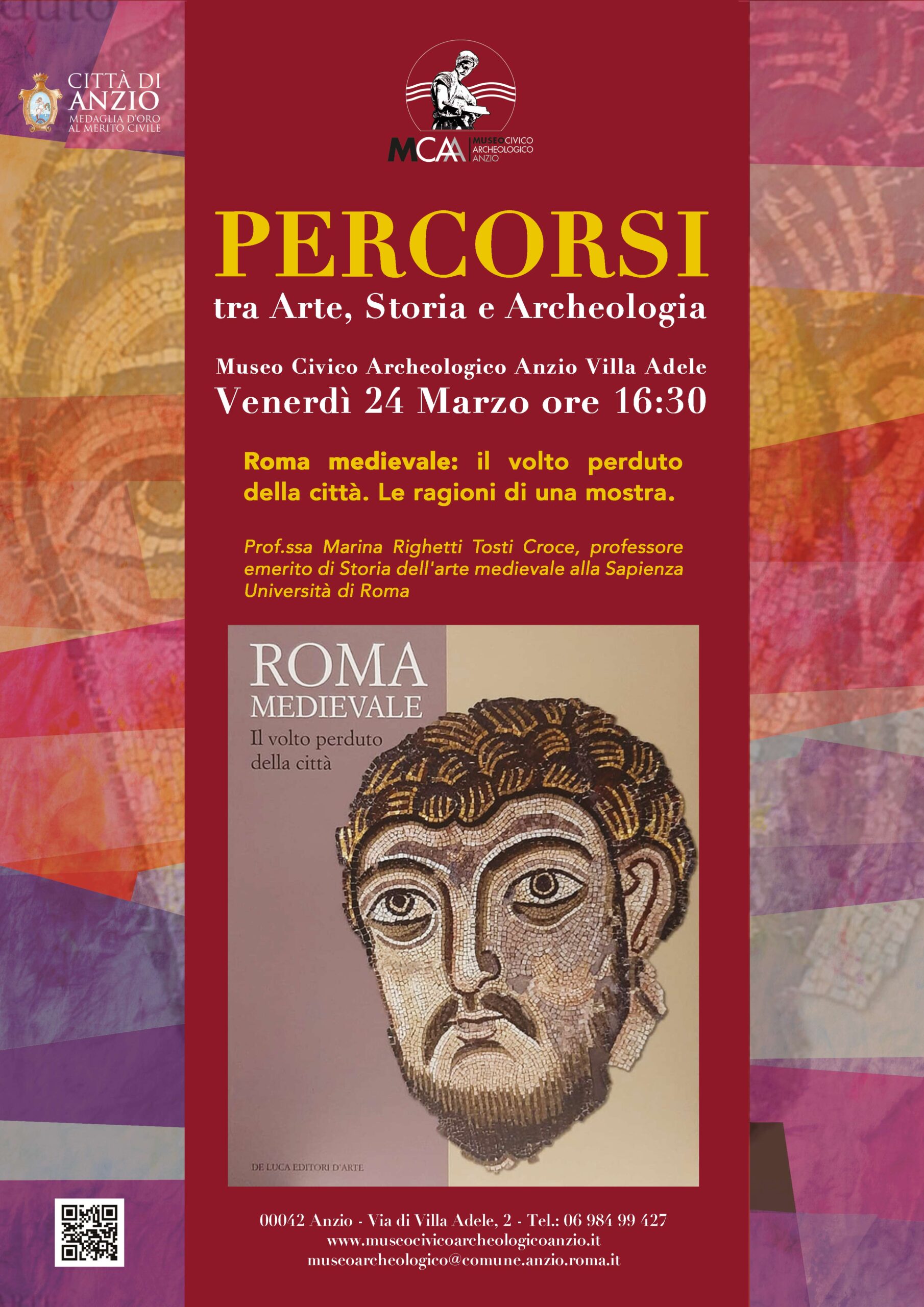 CITTÀ DI ANZIO
MEDAGLIA D'ORO AL MERITO CIVILE

MCAA MUSEO CIVICO ARCHEOLOGICO ANZIO

PERCORSI
tra Arte, Storia e Archeologia

Museo Civico Archeologico Anzio Villa Adele
Venerdì 24 Marzo ore 16:30

Roma medievale: il volto perduto della città. Le ragioni di una mostra.

Prof.ssa Marina Righetti Tosti Croce, professore emerito di Storia dell'arte medievale alla Sapienza Università di Roma

ROMA MEDIEVALE
Il volto perduto della città

DE LUCA EDITORI D'ARTE

00042 Anzio - Via di Villa Adele, 2 - Tel.: 06 984 99 427
www.museocivicoarcheologicoanzio.it
museoarcheologico@comune.anzio.roma.it